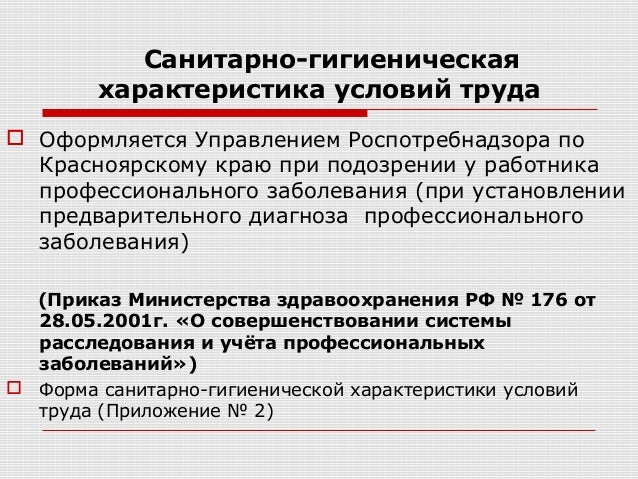 Санитарно-гигиеническая характеристика условий труда

Оформляется Управлением Роспотребнадзора по Красноярскому краю при подозрении у работника профессионального заболевания (при установлении предварительного диагноза профессионального заболевания)

(Приказ Министерства здравоохранения РФ № 176 от 28.05.2001г. «О совершенствовании системы расследования и учёта профессиональных заболеваний»)

Форма санитарно-гигиенической характеристики условий труда (Приложение № 2)